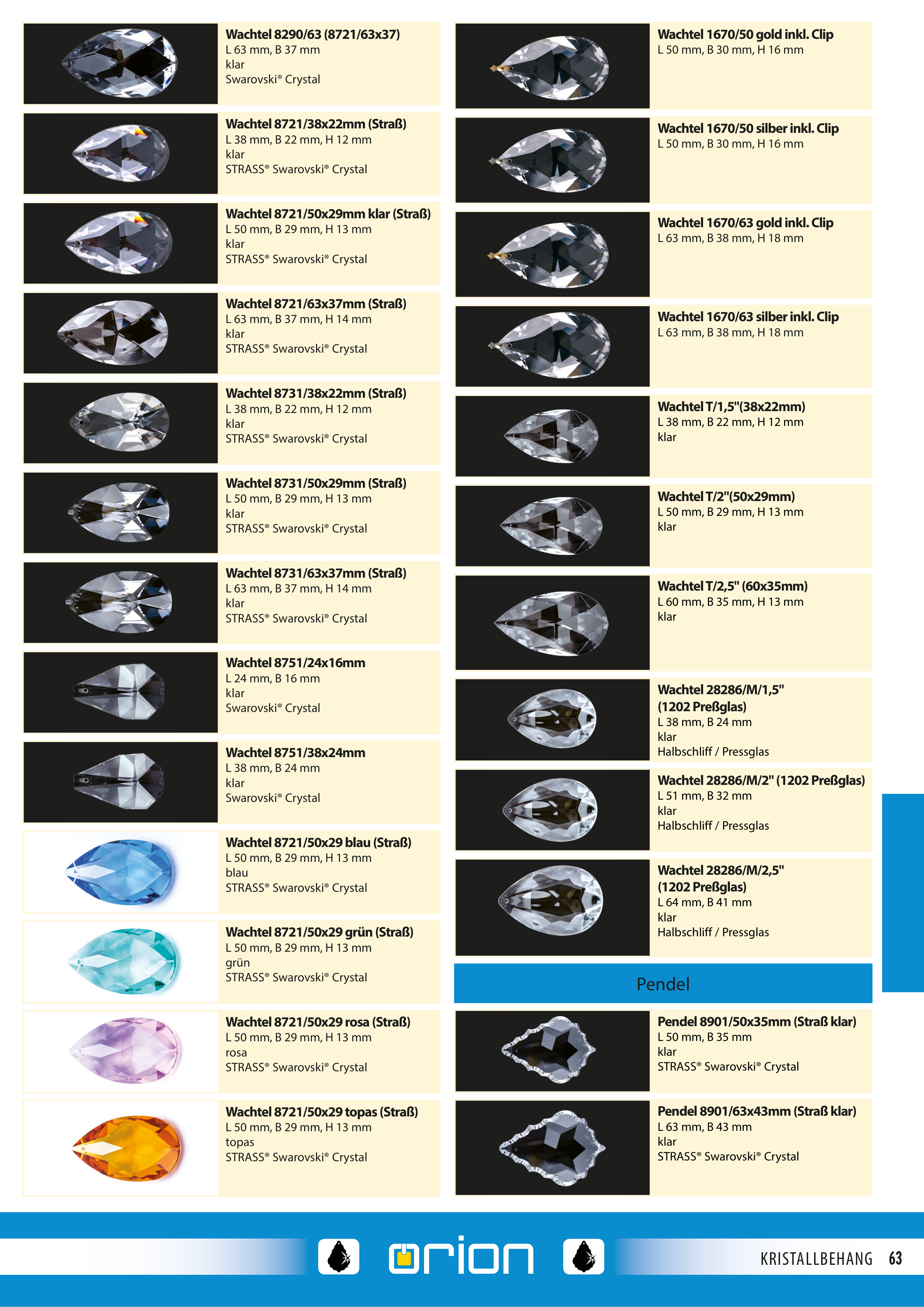 Wachtel 8290/63 (8721/63x37)
L 63 mm, B 37 mm
klar
Swarovski® Crystal

Wachtel 8721/38x22mm (Straß)
L 38 mm, B 22 mm, H 12 mm
klar
STRASS® Swarovski® Crystal

Wachtel 8721/50x29mm klar (Straß)
L 50 mm, B 29 mm, H 13 mm
klar
STRASS® Swarovski® Crystal

Wachtel 8721/63x37mm (Straß)
L 63 mm, B 37 mm, H 14 mm
klar
STRASS® Swarovski® Crystal

Wachtel 8731/38x22mm (Straß)
L 38 mm, B 22 mm, H 12 mm
klar
STRASS® Swarovski® Crystal

Wachtel 8731/50x29mm (Straß)
L 50 mm, B 29 mm, H 13 mm
klar
STRASS® Swarovski® Crystal

Wachtel 8731/63x37mm (Straß)
L 63 mm, B 37 mm, H 14 mm
klar
STRASS® Swarovski® Crystal

Wachtel 8751/24x16mm
L 24 mm, B 16 mm
klar
Swarovski® Crystal

Wachtel 8751/38x24mm
L 38 mm, B 24 mm
klar
Swarovski® Crystal

Wachtel 8721/50x29 blau (Straß)
L 50 mm, B 29 mm, H 13 mm
blau
STRASS® Swarovski® Crystal

Wachtel 8721/50x29 grün (Straß)
L 50 mm, B 29 mm, H 13 mm
grün
STRASS® Swarovski® Crystal

Wachtel 8721/50x29 rosa (Straß)
L 50 mm, B 29 mm, H 13 mm
rosa
STRASS® Swarovski® Crystal

Wachtel 8721/50x29 topas (Straß)
L 50 mm, B 29 mm, H 13 mm
topas
STRASS® Swarovski® Crystal

Wachtel 1670/50 gold inkl. Clip
L 50 mm, B 30 mm, H 16 mm

Wachtel 1670/50 silber inkl. Clip
L 50 mm, B 30 mm, H 16 mm

Wachtel 1670/63 gold inkl. Clip
L 63 mm, B 38 mm, H 18 mm

Wachtel 1670/63 silber inkl. Clip
L 63 mm, B 38 mm, H 18 mm

Wachtel T/1,5"(38x22mm)
L 38 mm, B 22 mm, H 12 mm
klar

Wachtel T/2"(50x29mm)
L 50 mm, B 29 mm, H 13 mm
klar

Wachtel T/2,5" (60x35mm)
L 60 mm, B 35 mm, H 13 mm
klar

Wachtel 28286/M/1,5"
(1202 Preßglas)
L 38 mm, B 24 mm
klar
Halbschliff / Pressglas

Wachtel 28286/M/2" (1202 Preßglas)
L 51 mm, B 32 mm
klar
Halbschliff / Pressglas

Wachtel 28286/M/2,5"
(1202 Preßglas)
L 64 mm, B 41 mm
klar
Halbschliff / Pressglas

Pendel

Pendel 8901/50x35mm (Straß klar)
L 50 mm, B 35 mm
klar
STRASS® Swarovski® Crystal

Pendel 8901/63x43mm (Straß klar)
L 63 mm, B 43 mm
klar
STRASS® Swarovski® Crystal

orion

KRISTALLBEHANG 63